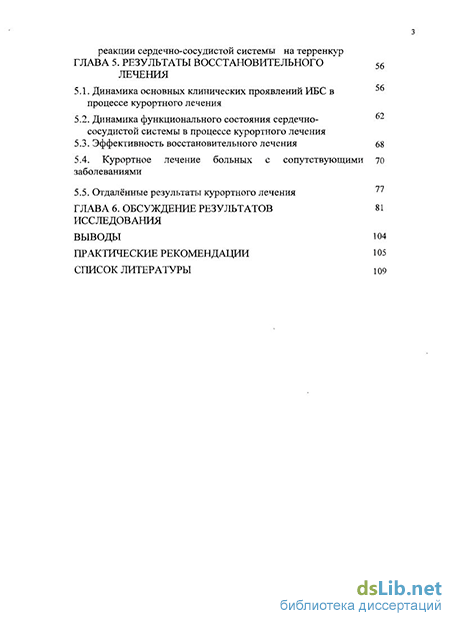 3

реакции сердечно-сосудистой системы на терренкур

ГЛАВА 5. РЕЗУЛЬТАТЫ ВОССТАНОВИТЕЛЬНОГО ЛЕЧЕНИЯ 56

5.1. Динамика основных клинических проявлений ИБС в процессе курортного лечения 56

5.2. Динамика функционального состояния сердечно-сосудистой системы в процессе курортного лечения 62

5.3. Эффективность восстановительного лечения 68

5.4. Курортное лечение больных с сопутствующими заболеваниями 70

5.5. Отдалённые результаты курортного лечения 77

ГЛАВА 6. ОБСУЖДЕНИЕ РЕЗУЛЬТАТОВ ИССЛЕДОВАНИЯ 81

ВЫВОДЫ 104

ПРАКТИЧЕСКИЕ РЕКОМЕНДАЦИИ 105

СПИСОК ЛИТЕРАТУРЫ 109

dsLib.net
библиотека диссертаций